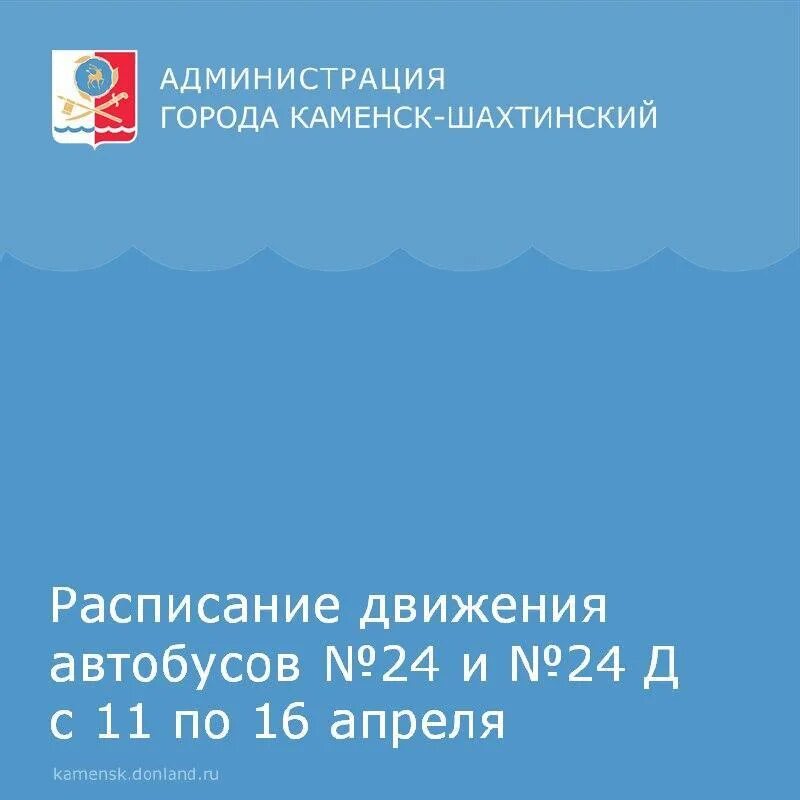 АДМИНИСТРАЦИЯ
ГОРОДА КАМЕНСК-ШАХТИНСКИЙ

Расписание движения автобусов №24 и №24 Д с 11 по 16 апреля

kamensk.donland.ru